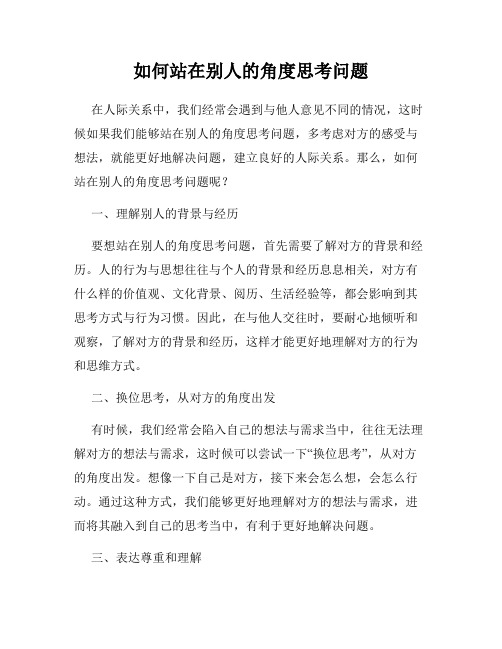 如何站在别人的角度思考问题

在人际关系中，我们经常会遇到与他人意见不同的情况，这时候如果我们能够站在别人的角度思考问题，多考虑对方的感受与想法，就能更好地解决问题，建立良好的人际关系。那么，如何站在别人的角度思考问题呢？

一、理解别人的背景与经历

要想站在别人的角度思考问题，首先需要了解对方的背景和经历。人的行为与思想往往与个人的背景和经历息息相关，对方有什么样的价值观、文化背景、阅历、生活经验等，都会影响到其思考方式与行为习惯。因此，在与他人交往时，要耐心地倾听和观察，了解对方的背景和经历，这样才能更好地理解对方的行为和思维方式。

二、换位思考，从对方的角度出发

有时候，我们经常会陷入自己的想法与需求当中，往往无法理解对方的想法与需求，这时候可以尝试一下“换位思考”，从对方的角度出发。想像一下自己是对方，接下来会怎么想，会怎么行动。通过这种方式，我们能够更好地理解对方的想法与需求，进而将其融入到自己的思考当中，有利于更好地解决问题。

三、表达尊重和理解